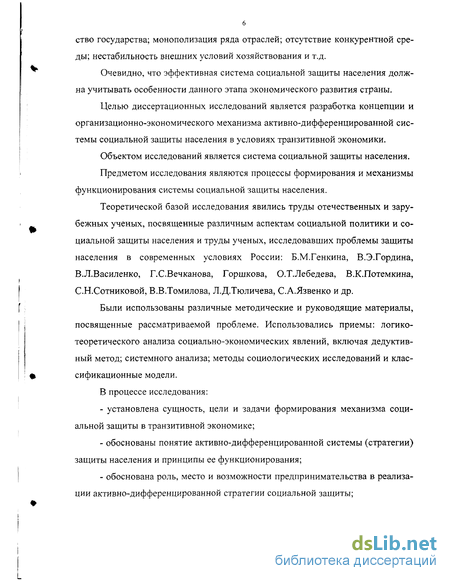 6

ство государства; монополизация ряда отраслей; отсутствие конкурентной среды; нестабильность внешних условий хозяйствования и т.д.

Очевидно, что эффективная система социальной защиты населения должна учитывать особенности данного этапа экономического развития страны.

Целью диссертационных исследований является разработка концепции и организационно-экономического механизма активно-дифференцированной системы социальной защиты населения в условиях транзитивной экономики.

Объектом исследований является система социальной защиты населения.

Предметом исследования являются процессы формирования и механизмы функционирования системы социальной защиты населения.

Теоретической базой исследования явились труды отечественных и зарубежных ученых, посвященные различным аспектам социальной политики и социальной защиты населения и труды ученых, исследовавших проблемы защиты населения в современных условиях России: Б.М.Генкина, В.Э.Гордина, В.Л.Василенко, Г.С.Вечканова, Горшкова, О.Т.Лебедева, В.К.Потемкина, С.Н.Сотниковой, В.В.Томилова, Л.Д.Тюличева, С.А.Язвенко и др.

Были использованы различные методические и руководящие материалы, посвященные рассматриваемой проблеме. Использовались приемы: логико-теоретического анализа социально-экономических явлений, включая дедуктивный метод; системного анализа; методы социологических исследований и классификационные модели.

В процессе исследования:

- установлена сущность, цели и задачи формирования механизма социальной защиты в транзитивной экономике;

- обоснованы понятие активно-дифференцированной системы (стратегии) защиты населения и принципы ее функционирования;

- обоснована роль, место и возможности предпринимательства в реализации активно-дифференцированной стратегии социальной защиты;

dsLib.net
библиотека диссертаций